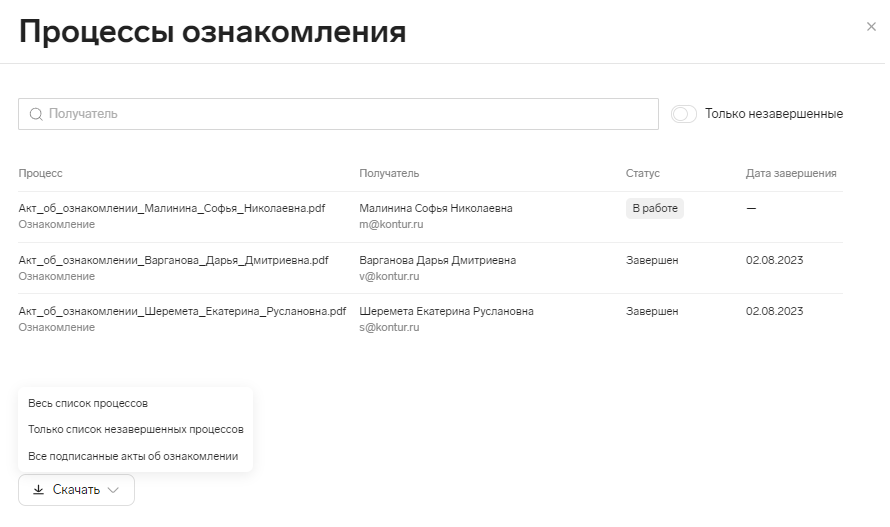 Процессы ознакомления

×

Получатель

Только незавершенные

| Процесс | Получатель | Статус | Дата завершения |
|---|---|---|---|
| Акт_об_ознакомлении_Малинина_Софья_Николаевна.pdf Ознакомление | Малинина Софья Николаевна m@kontur.ru | В работе | — |
| Акт_об_ознакомлении_Варганова_Дарья_Дмитриевна.pdf Ознакомление | Варганова Дарья Дмитриевна v@kontur.ru | Завершен | 02.08.2023 |
| Акт_об_ознакомлении_Шеремета_Екатерина_Руслановна.pdf Ознакомление | Шеремета Екатерина Руслановна s@kontur.ru | Завершен | 02.08.2023 |

Весь список процессов

Только список незавершенных процессов

Все подписанные акты об ознакомлении

Скачать